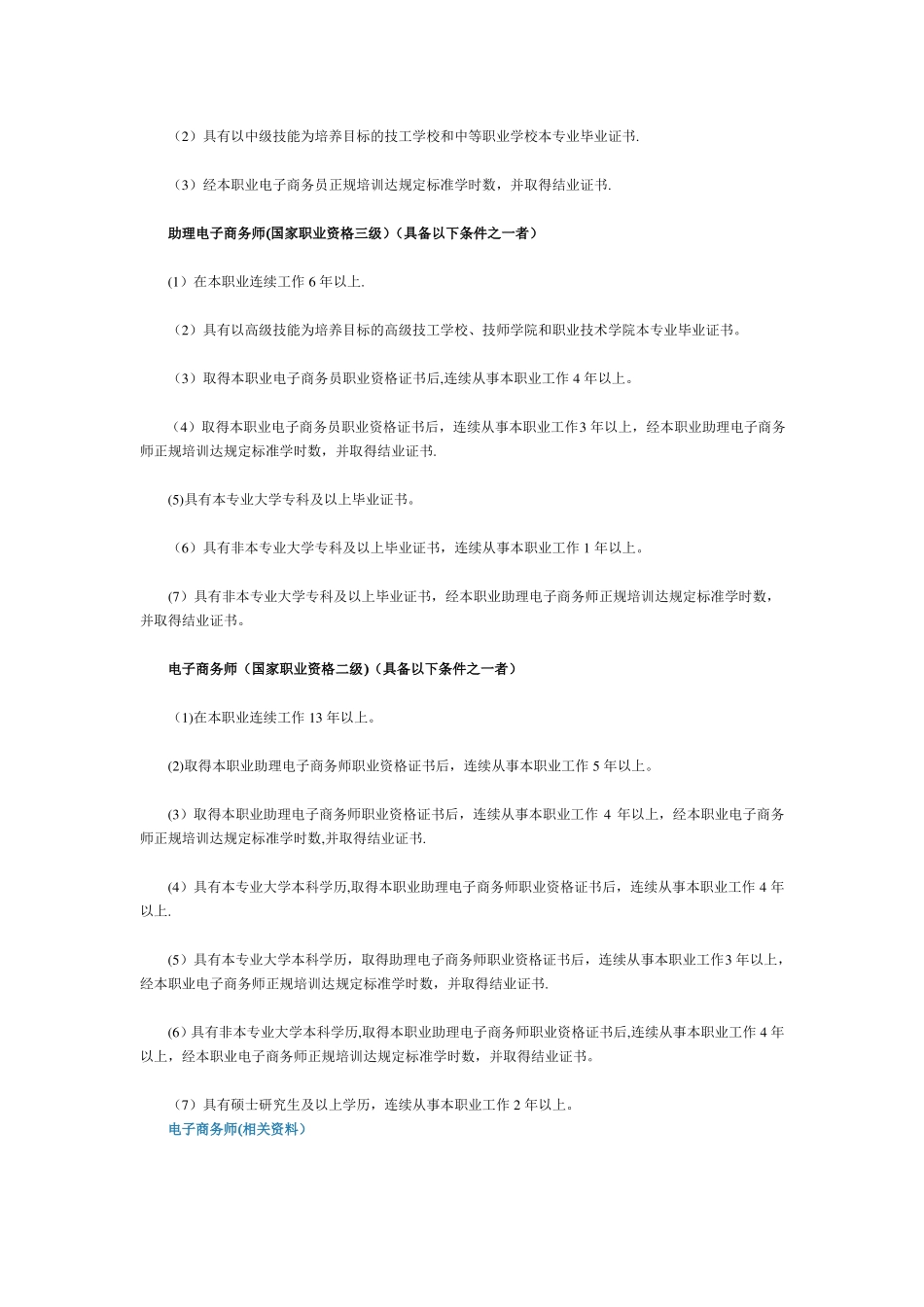 （2）具有以中级技能为培养目标的技工学校和中等职业学校本专业毕业证书.

（3）经本职业电子商务员正规培训达规定标准学时数，并取得结业证书.

助理电子商务师(国家职业资格三级)（具备以下条件之一者）

(1）在本职业连续工作 6 年以上.

（2）具有以高级技能为培养目标的高级技工学校、技师学院和职业技术学院本专业毕业证书。

（3）取得本职业电子商务员职业资格证书后,连续从事本职业工作 4 年以上。

（4）取得本职业电子商务员职业资格证书后，连续从事本职业工作3 年以上，经本职业助理电子商务师正规培训达规定标准学时数，并取得结业证书.

(5)具有本专业大学专科及以上毕业证书。

（6）具有非本专业大学专科及以上毕业证书，连续从事本职业工作 1 年以上。

（7）具有非本专业大学专科及以上毕业证书，经本职业助理电子商务师正规培训达规定标准学时数，并取得结业证书。

电子商务师（国家职业资格二级)（具备以下条件之一者）

（1)在本职业连续工作 13 年以上。

(2)取得本职业助理电子商务师职业资格证书后，连续从事本职业工作 5 年以上。

（3）取得本职业助理电子商务师职业资格证书后，连续从事本职业工作 4 年以上，经本职业电子商务师正规培训达规定标准学时数,并取得结业证书.

（4）具有本专业大学本科学历,取得本职业助理电子商务师职业资格证书后，连续从事本职业工作 4 年以上.

（5）具有本专业大学本科学历，取得助理电子商务师职业资格证书后，连续从事本职业工作3 年以上，经本职业电子商务师正规培训达规定标准学时数，并取得结业证书.

（6）具有非本专业大学本科学历,取得本职业助理电子商务师职业资格证书后,连续从事本职业工作 4 年以上，经本职业电子商务师正规培训达规定标准学时数，并取得结业证书。

（7）具有硕士研究生及以上学历，连续从事本职业工作 2 年以上。
电子商务师(相关资料）